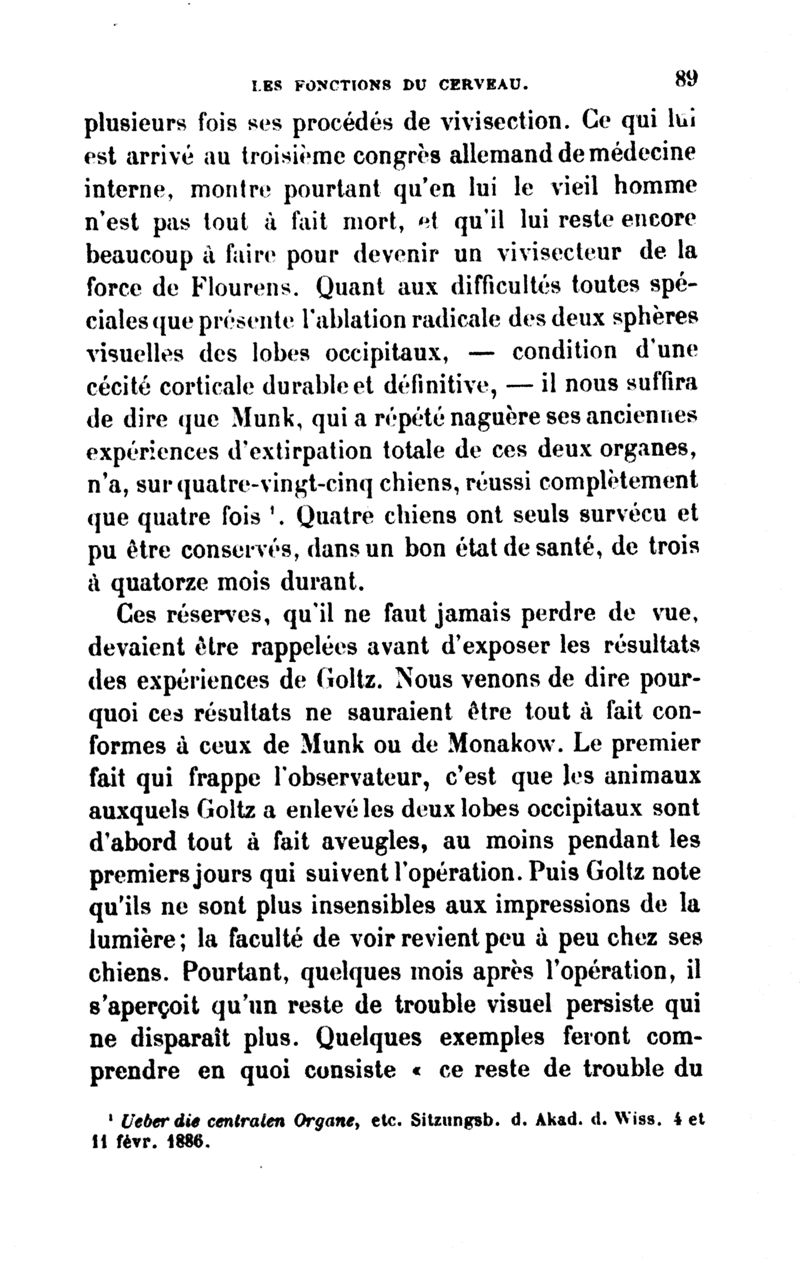 LES FONCTIONS DU CERVEAU. 89

plusieurs fois ses procédés de vivisection. Ce qui lui est arrivé au troisième congrès allemand de médecine interne, montre pourtant qu'en lui le vieil homme n'est pas tout à fait mort, et qu'il lui reste encore beaucoup à faire pour devenir un vivisecteur de la force de Flourens. Quant aux difficultés toutes spéciales que présente l'ablation radicale des deux sphères visuelles des lobes occipitaux, — condition d'une cécité corticale durable et définitive, — il nous suffira de dire que Munk, qui a répété naguère ses anciennes expériences d'extirpation totale de ces deux organes, n'a, sur quatre-vingt-cinq chiens, réussi complètement que quatre fois ¹. Quatre chiens ont seuls survécu et pu être conservés, dans un bon état de santé, de trois à quatorze mois durant.

Ces réserves, qu'il ne faut jamais perdre de vue, devaient être rappelées avant d'exposer les résultats des expériences de Goltz. Nous venons de dire pourquoi ces résultats ne sauraient être tout à fait conformes à ceux de Munk ou de Monakow. Le premier fait qui frappe l'observateur, c'est que les animaux auxquels Goltz a enlevé les deux lobes occipitaux sont d'abord tout à fait aveugles, au moins pendant les premiers jours qui suivent l'opération. Puis Goltz note qu'ils ne sont plus insensibles aux impressions de la lumière; la faculté de voir revient peu à peu chez ses chiens. Pourtant, quelques mois après l'opération, il s'aperçoit qu'un reste de trouble visuel persiste qui ne disparaît plus. Quelques exemples feront comprendre en quoi consiste « ce reste de trouble du

¹ Ueber die centralen Organe, etc. Sitzungsb. d. Akad. d. Wiss. 4 et 11 févr. 1886.